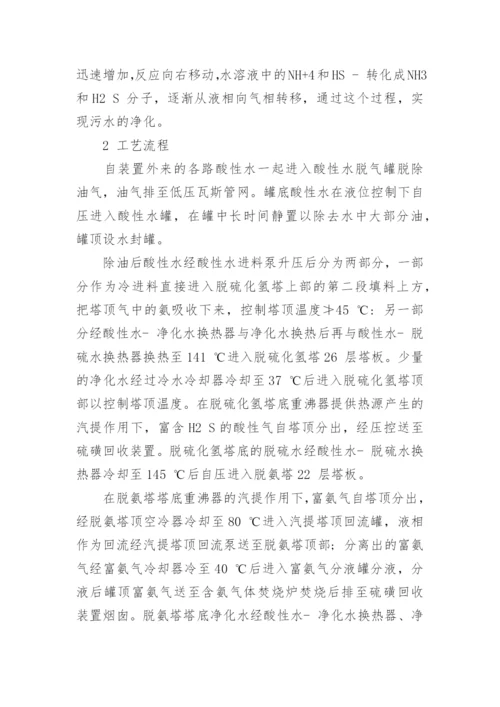 迅速增加,反应向右移动,水溶液中的NH+4和HS - 转化成NH3和H2 S 分子，逐渐从液相向气相转移，通过这个过程，实现污水的净化。

2 工艺流程

自装置外来的各路酸性水一起进入酸性水脱气罐脱除油气，油气排至低压瓦斯管网。罐底酸性水在液位控制下自压进入酸性水罐，在罐中长时间静置以除去水中大部分油，罐顶设水封罐。

除油后酸性水经酸性水进料泵升压后分为两部分，一部分作为冷进料直接进入脱硫化氢塔上部的第二段填料上方，把塔顶气中的氨吸收下来，控制塔顶温度≯45 ℃；另一部分经酸性水- 净化水换热器与净化水换热后再与酸性水- 脱硫水换热器换热至 141 ℃进入脱硫化氢塔 26 层塔板。少量的净化水经过冷水冷却器冷却至 37 ℃后进入脱硫化氢塔顶部以控制塔顶温度。在脱硫化氢塔底重沸器提供热源产生的汽提作用下，富含 H2 S 的酸性气自塔顶分出，经压控送至硫磺回收装置。脱硫化氢塔底的脱硫水经酸性水- 脱硫水换热器冷却至 145 ℃后自压进入脱氨塔 22 层塔板。

在脱氨塔塔底重沸器的汽提作用下，富氨气自塔顶分出，经脱氨塔顶空冷器冷却至 80 ℃进入汽提塔顶回流罐，液相作为回流经汽提塔顶回流泵送至脱氨塔顶部；分离出的富氨气经富氨气冷却器冷至 40 ℃后进入富氨气分液罐分液，分液后罐顶富氨气送至含氨气体焚烧炉焚烧后排至硫磺回收装置烟囱。脱氨塔塔底净化水经酸性水- 净化水换热器、净